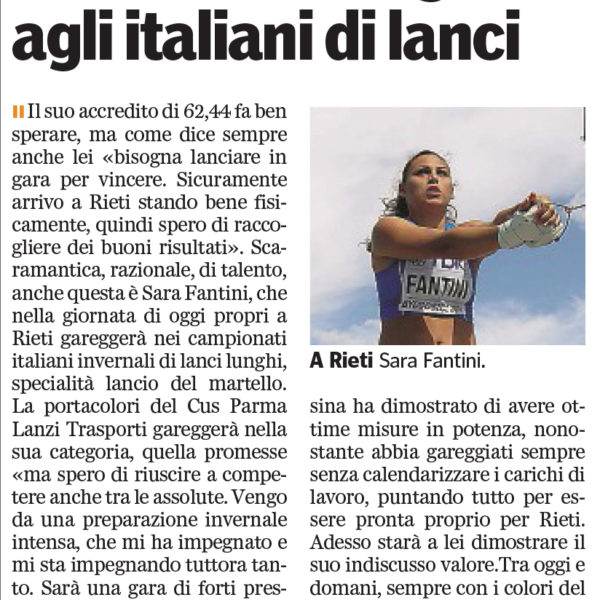 agli italiani di lanci

Il suo accredito di 62,44 fa ben sperare, ma come dice sempre anche lei «bisogna lanciare in gara per vincere. Sicuramente arrivo a Rieti stando bene fisicamente, quindi spero di raccogliere dei buoni risultati». Scaramantica, razionale, di talento, anche questa è Sara Fantini, che nella giornata di oggi propri a Rieti gareggerà nei campionati italiani invernali di lanci lunghi, specialità lancio del martello. La portacolori del Cus Parma Lanzi Trasporti gareggerà nella sua categoria, quella promesse «ma spero di riuscire a competere anche tra le assolute. Vengo da una preparazione invernale intensa, che mi ha impegnato e mi sta impegnando tuttora tanto. Sarà una gara di forti pres-

FANTINI

A Rieti Sara Fantini.

sina ha dimostrato di avere ottime misure in potenza, nonostante abbia gareggiati sempre senza calendarizzare i carichi di lavoro, puntando tutto per essere pronta proprio per Rieti. Adesso starà a lei dimostrare il suo indiscusso valore.Tra oggi e domani, sempre con i colori del